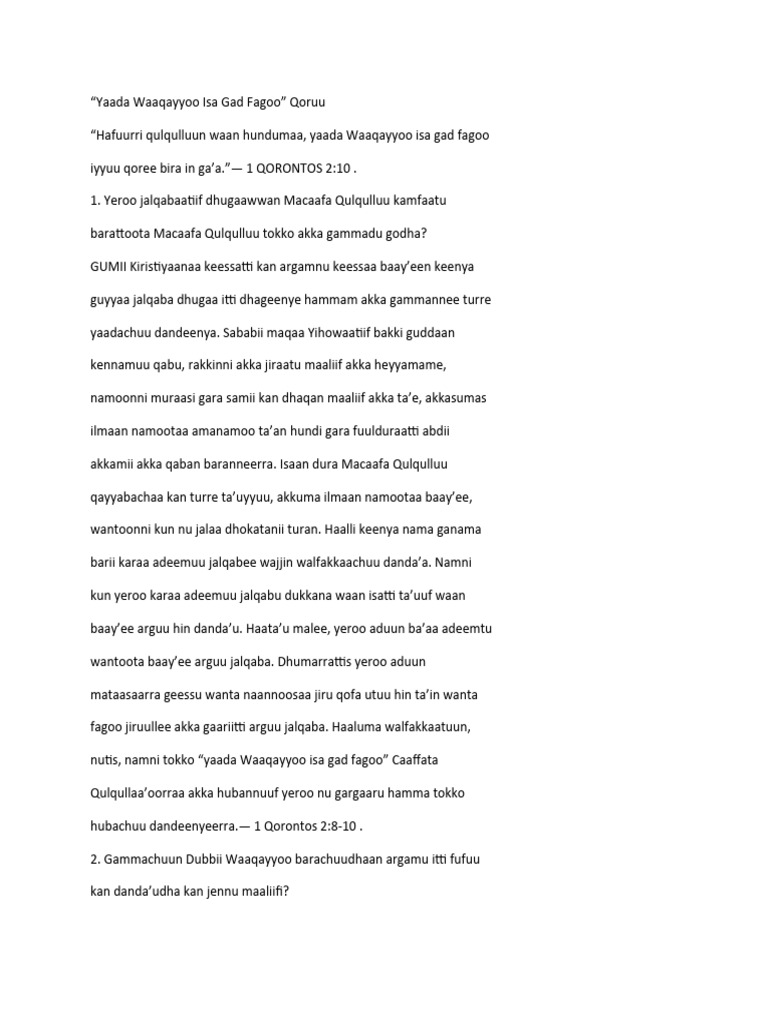 "Yaada Waaqayyoo Isa Gad Fagoo" Qoruu

"Hafuurri qulqulluun waan hundumaa, yaada Waaqayyoo isa gad fagoo iyyuu qoree bira in ga'a."— 1 QORONTOS 2:10 .

1. Yeroo jalqabaatiif dhugaawwan Macaafa Qulqulluu kamfaatu barattoota Macaafa Qulqulluu tokko akka gammadu godha?

GUMII Kiristiyaanaa keessatti kan argamnu keessaa baay'een keenya guyyaa jalqaba dhugaa itti dhageenye hammam akka gammannee turre yaadachuu dandeenya. Sababii maqaa Yihowaatiif bakki guddaan kennamuu qabu, rakkinni akka jiraatu maaliif akka heyyamame, namoonni muraasi gara samii kan dhaqan maaliif akka ta'e, akkasumas ilmaan namootaa amanamoo ta'an hundi gara fuulduraatti abdii akkamii akka qaban baranneerra. Isaan dura Macaafa Qulqulluu qayyabachaa kan turre ta'uyyuu, akkuma ilmaan namootaa baay'ee, wantoonni kun nu jalaa dhokatanii turan. Haalli keenya nama ganama barii karaa adeemuu jalqabee wajjin walfakkaachuu danda'a. Namni kun yeroo karaa adeemuu jalqabu dukkana waan isatti ta'uuf waan baay'ee arguu hin danda'u. Haata'u malee, yeroo aduun ba'aa adeemtu wantoota baay'ee arguu jalqaba. Dhumarrattis yeroo aduun mataasaarra geessu wanta naannoosaa jiru qofa utuu hin ta'in wanta fagoo jiruullee akka gaariitti arguu jalqaba. Haaluma walfakkaatuun, nutis, namni tokko "yaada Waaqayyoo isa gad fagoo" Caaffata Qulqullaa'oorraa akka hubannuuf yeroo nu gargaaru hamma tokko hubachuu dandeenyeerra.— 1 Qorontos 2:8-10 .

2. Gammachuun Dubbii Waaqayyoo barachuudhaan argamu itti fufuu kan danda'udha kan jennu maaliifi?